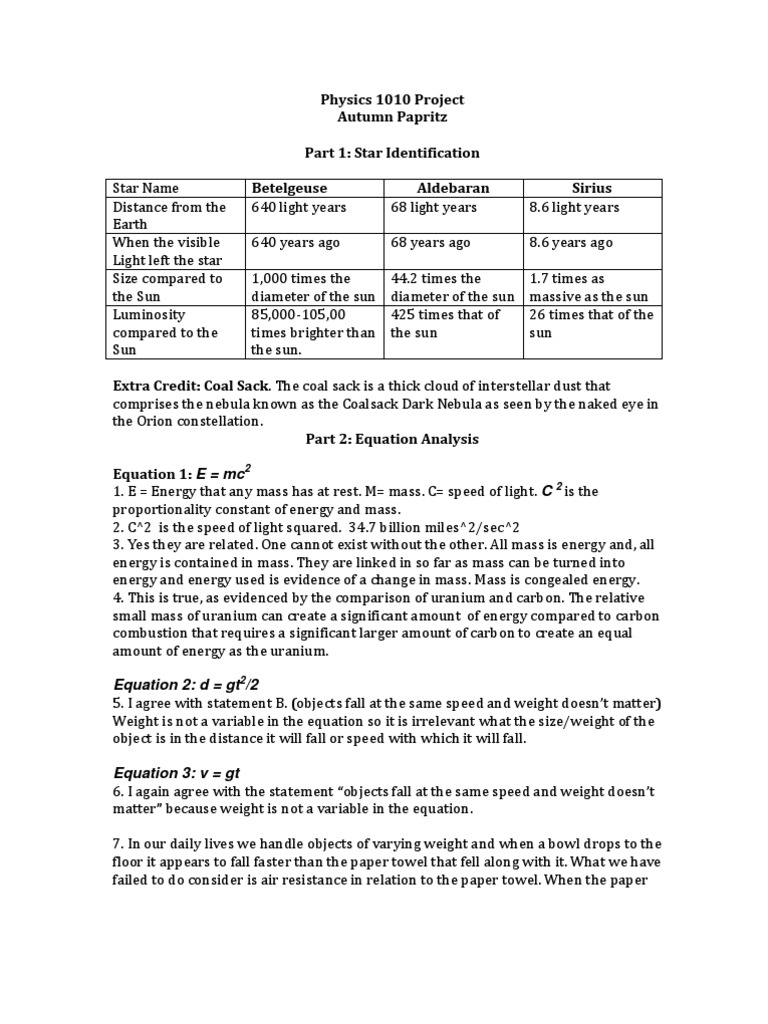 Physics 1010 Project
Autumn Papritz

Part 1: Star Identification

| Star Name | Betelgeuse | Aldebaran | Sirius |
|---|---|---|---|
| Distance from the Earth | 640 light years | 68 light years | 8.6 light years |
| When the visible Light left the star | 640 years ago | 68 years ago | 8.6 years ago |
| Size compared to the Sun | 1,000 times the diameter of the sun | 44.2 times the diameter of the sun | 1.7 times as massive as the sun |
| Luminosity compared to the Sun | 85,000-105,00 times brighter than the sun. | 425 times that of the sun | 26 times that of the sun |

Extra Credit: Coal Sack. The coal sack is a thick cloud of interstellar dust that comprises the nebula known as the Coalsack Dark Nebula as seen by the naked eye in the Orion constellation.

Part 2: Equation Analysis

Equation 1: $E = mc^2$
1. E = Energy that any mass has at rest. M= mass. C= speed of light. $C^2$ is the proportionality constant of energy and mass.
2. C^2 is the speed of light squared. 34.7 billion miles^2/sec^2
3. Yes they are related. One cannot exist without the other. All mass is energy and, all energy is contained in mass. They are linked in so far as mass can be turned into energy and energy used is evidence of a change in mass. Mass is congealed energy.
4. This is true, as evidenced by the comparison of uranium and carbon. The relative small mass of uranium can create a significant amount of energy compared to carbon combustion that requires a significant larger amount of carbon to create an equal amount of energy as the uranium.

Equation 2: $d = gt^2/2$
5. I agree with statement B. (objects fall at the same speed and weight doesn't matter) Weight is not a variable in the equation so it is irrelevant what the size/weight of the object is in the distance it will fall or speed with which it will fall.

Equation 3: $v = gt$
6. I again agree with the statement "objects fall at the same speed and weight doesn't matter" because weight is not a variable in the equation.

7. In our daily lives we handle objects of varying weight and when a bowl drops to the floor it appears to fall faster than the paper towel that fell along with it. What we have failed to do consider is air resistance in relation to the paper towel. When the paper